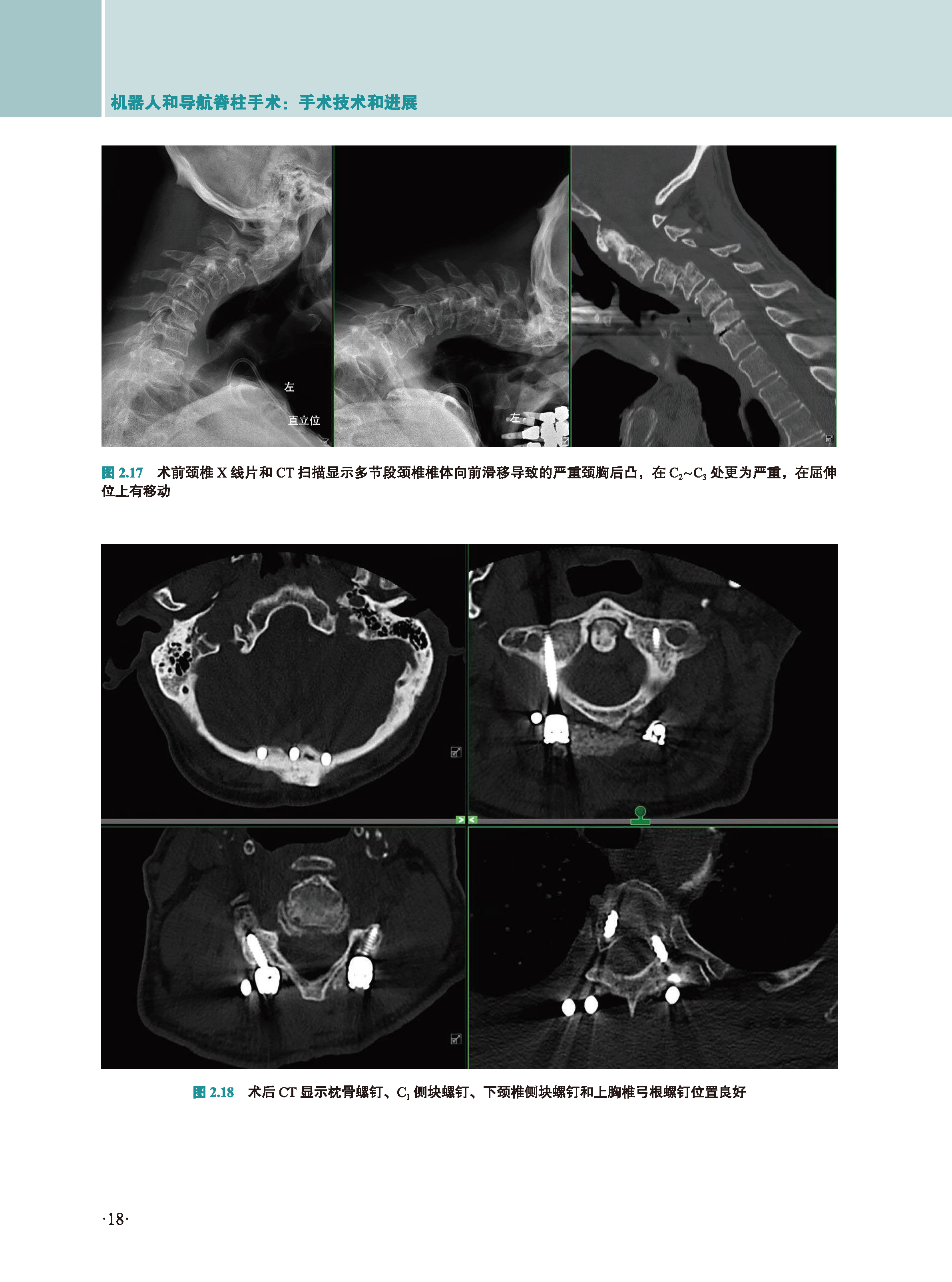 机器人和导航脊柱手术：手术技术和进展

左

直立位

左

图2.17 术前颈椎X线片和CT扫描显示多节段颈椎椎体向前滑移导致的严重颈胸后凸，在$C_2$~$C_3$处更为严重，在屈伸位上有移动

图2.18 术后CT显示枕骨螺钉、$C_1$侧块螺钉、下颈椎侧块螺钉和上胸椎弓根螺钉位置良好

·18·